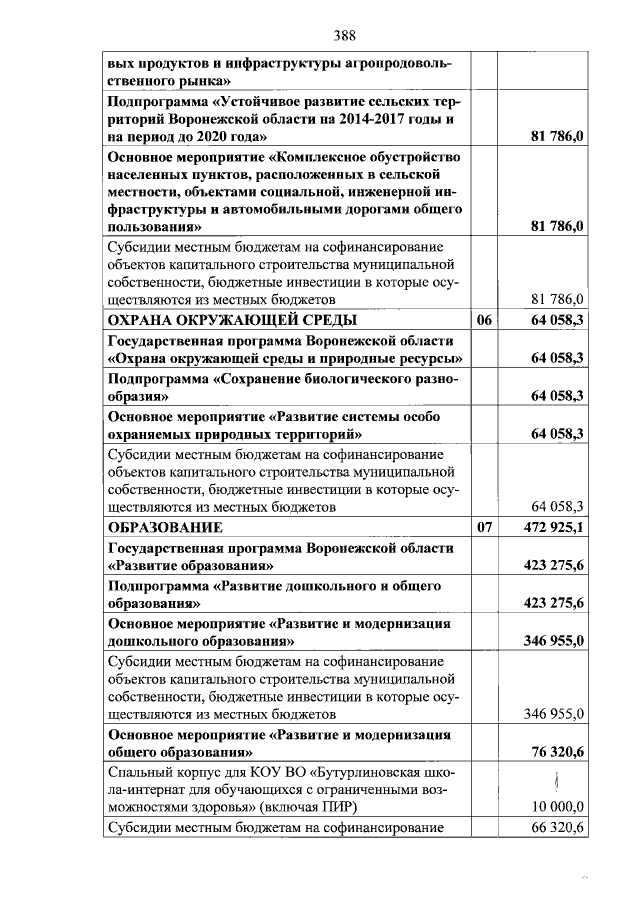 388

| | | |
|---|---|---|
| вых продуктов и инфраструктуры агропродовольственного рынка» | | |
| Подпрограмма «Устойчивое развитие сельских территорий Воронежской области на 2014-2017 годы и на период до 2020 года» | | 81 786,0 |
| Основное мероприятие «Комплексное обустройство населенных пунктов, расположенных в сельской местности, объектами социальной, инженерной инфраструктуры и автомобильными дорогами общего пользования» | | 81 786,0 |
| Субсидии местным бюджетам на софинансирование объектов капитального строительства муниципальной собственности, бюджетные инвестиции в которые осуществляются из местных бюджетов | | 81 786,0 |
| ОХРАНА ОКРУЖАЮЩЕЙ СРЕДЫ | 06 | 64 058,3 |
| Государственная программа Воронежской области «Охрана окружающей среды и природные ресурсы» | | 64 058,3 |
| Подпрограмма «Сохранение биологического разнообразия» | | 64 058,3 |
| Основное мероприятие «Развитие системы особо охраняемых природных территорий» | | 64 058,3 |
| Субсидии местным бюджетам на софинансирование объектов капитального строительства муниципальной собственности, бюджетные инвестиции в которые осуществляются из местных бюджетов | | 64 058,3 |
| ОБРАЗОВАНИЕ | 07 | 472 925,1 |
| Государственная программа Воронежской области «Развитие образования» | | 423 275,6 |
| Подпрограмма «Развитие дошкольного и общего образования» | | 423 275,6 |
| Основное мероприятие «Развитие и модернизация дошкольного образования» | | 346 955,0 |
| Субсидии местным бюджетам на софинансирование объектов капитального строительства муниципальной собственности, бюджетные инвестиции в которые осуществляются из местных бюджетов | | 346 955,0 |
| Основное мероприятие «Развитие и модернизация общего образования» | | 76 320,6 |
| Спальный корпус для КОУ ВО «Бутурлиновская школа-интернат для обучающихся с ограниченными возможностями здоровья» (включая ПИР) | | 10 000,0 |
| Субсидии местным бюджетам на софинансирование | | 66 320,6 |